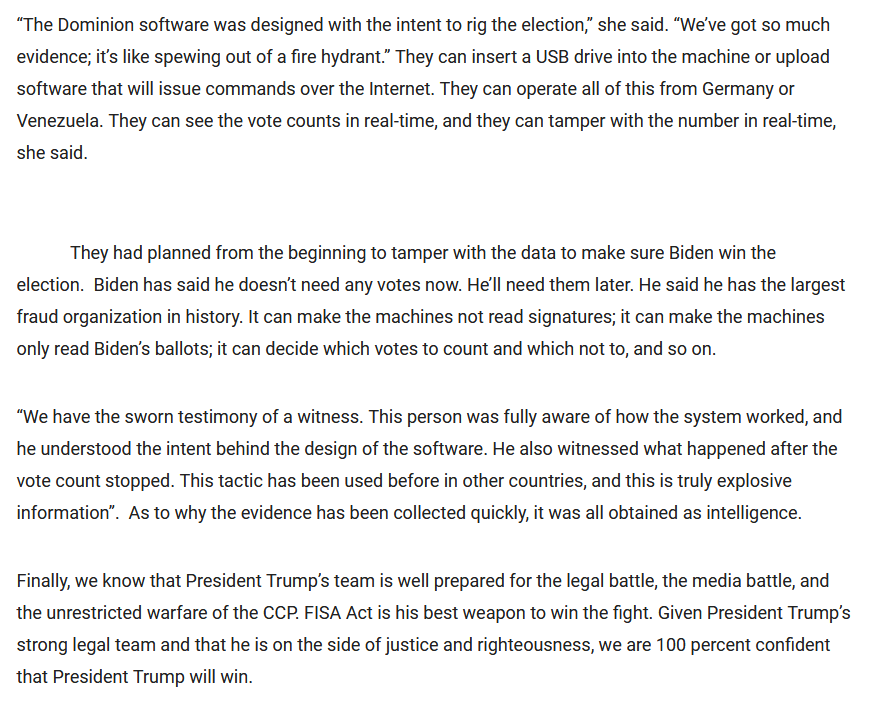 “The Dominion software was designed with the intent to rig the election,” she said. “We’ve got so much evidence; it’s like spewing out of a fire hydrant.” They can insert a USB drive into the machine or upload software that will issue commands over the Internet. They can operate all of this from Germany or Venezuela. They can see the vote counts in real-time, and they can tamper with the number in real-time, she said.

They had planned from the beginning to tamper with the data to make sure Biden win the election. Biden has said he doesn’t need any votes now. He’ll need them later. He said he has the largest fraud organization in history. It can make the machines not read signatures; it can make the machines only read Biden’s ballots; it can decide which votes to count and which not to, and so on.

“We have the sworn testimony of a witness. This person was fully aware of how the system worked, and he understood the intent behind the design of the software. He also witnessed what happened after the vote count stopped. This tactic has been used before in other countries, and this is truly explosive information”. As to why the evidence has been collected quickly, it was all obtained as intelligence.

Finally, we know that President Trump’s team is well prepared for the legal battle, the media battle, and the unrestricted warfare of the CCP. FISA Act is his best weapon to win the fight. Given President Trump’s strong legal team and that he is on the side of justice and righteousness, we are 100 percent confident that President Trump will win.